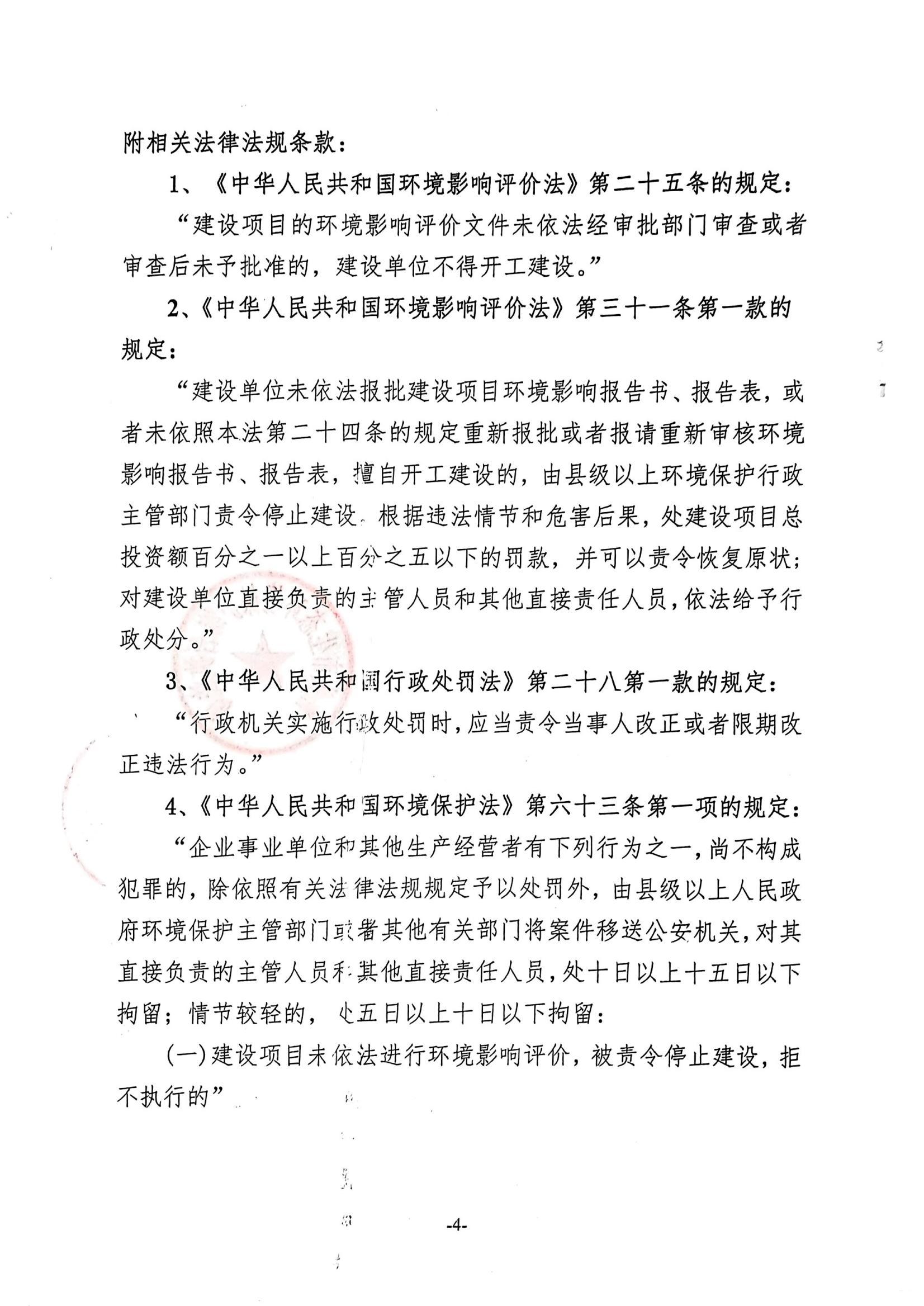 附相关法律法规条款：

1、《中华人民共和国环境影响评价法》第二十五条的规定：

“建设项目的环境影响评价文件未依法经审批部门审查或者审查后未予批准的，建设单位不得开工建设。”

2、《中华人民共和国环境影响评价法》第三十一条第一款的规定：

“建设单位未依法报批建设项目环境影响报告书、报告表，或者未依照本法第二十四条的规定重新报批或者报请重新审核环境影响报告书、报告表，擅自开工建设的，由县级以上环境保护行政主管部门责令停止建设，根据违法情节和危害后果，处建设项目总投资额百分之一以上百分之五以下的罚款，并可以责令恢复原状；对建设单位直接负责的主管人员和其他直接责任人员，依法给予行政处分。”

3、《中华人民共和国行政处罚法》第二十八第一款的规定：

“行政机关实施行政处罚时，应当责令当事人改正或者限期改正违法行为。”

4、《中华人民共和国环境保护法》第六十三条第一项的规定：

“企业事业单位和其他生产经营者有下列行为之一，尚不构成犯罪的，除依照有关法律法规规定予以处罚外，由县级以上人民政府环境保护主管部门或者其他有关部门将案件移送公安机关，对其直接负责的主管人员和其他直接责任人员，处十日以上十五日以下拘留；情节较轻的，处五日以上十日以下拘留：

(一)建设项目未依法进行环境影响评价，被责令停止建设，拒不执行的”

-4-